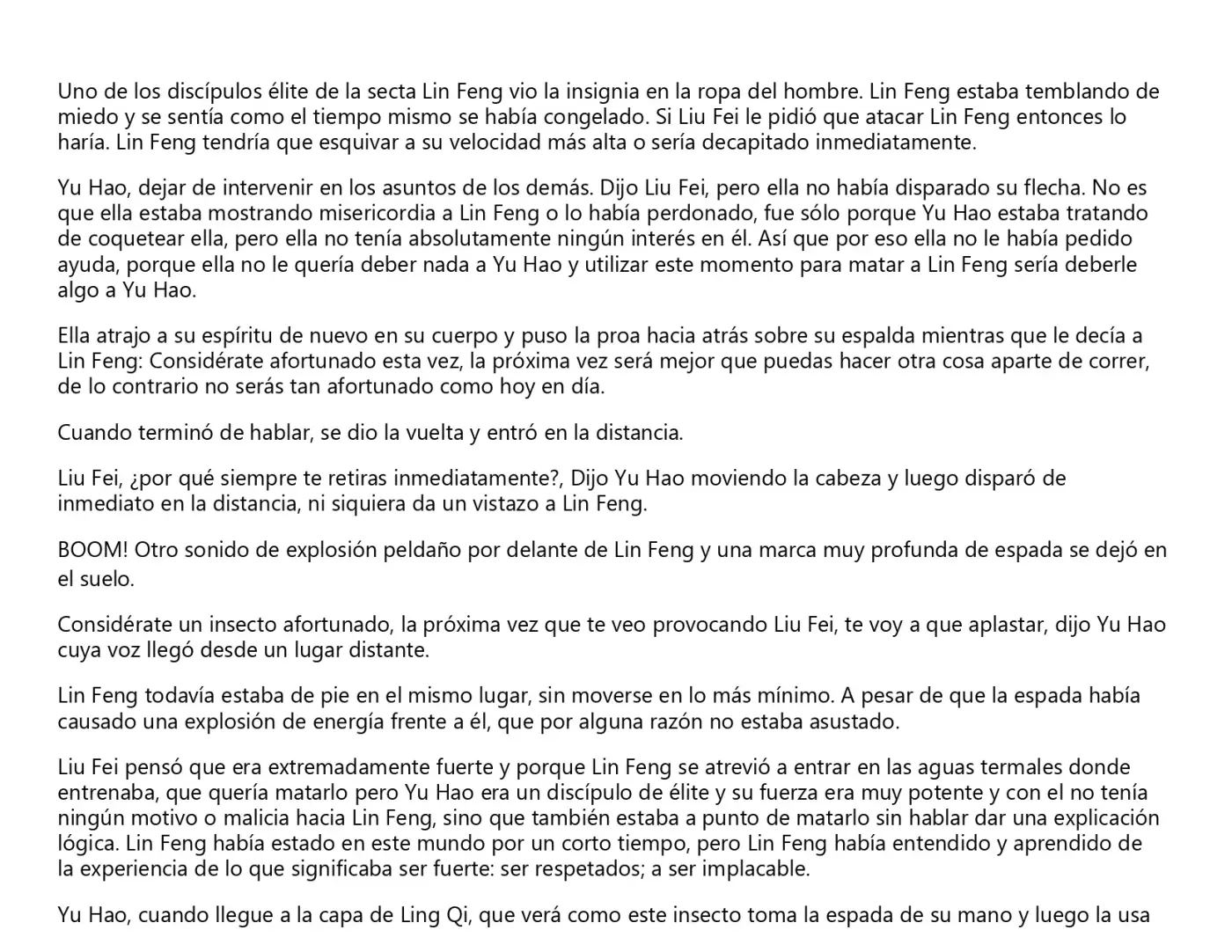 Uno de los discípulos élite de la secta Lin Feng vio la insignia en la ropa del hombre. Lin Feng estaba temblando de miedo y se sentía como el tiempo mismo se había congelado. Si Liu Fei le pidió que atacar Lin Feng entonces lo haría. Lin Feng tendría que esquivar a su velocidad más alta o sería decapitado inmediatamente.

Yu Hao, dejar de intervenir en los asuntos de los demás. Dijo Liu Fei, pero ella no había disparado su flecha. No es que ella estaba mostrando misericordia a Lin Feng o lo había perdonado, fue sólo porque Yu Hao estaba tratando de coquetear ella, pero ella no tenía absolutamente ningún interés en él. Así que por eso ella no le había pedido ayuda, porque ella no le quería deber nada a Yu Hao y utilizar este momento para matar a Lin Feng sería deberle algo a Yu Hao.

Ella atrajo a su espíritu de nuevo en su cuerpo y puso la proa hacia atrás sobre su espalda mientras que le decía a Lin Feng: Considérate afortunado esta vez, la próxima vez será mejor que puedas hacer otra cosa aparte de correr, de lo contrario no serás tan afortunado como hoy en día.

Cuando terminó de hablar, se dio la vuelta y entró en la distancia.

Liu Fei, ¿por qué siempre te retiras inmediatamente?, Dijo Yu Hao moviendo la cabeza y luego disparó de inmediato en la distancia, ni siquiera da un vistazo a Lin Feng.

BOOM! Otro sonido de explosión peldaño por delante de Lin Feng y una marca muy profunda de espada se dejó en el suelo.

Considérate un insecto afortunado, la próxima vez que te veo provocando Liu Fei, te voy a que aplastar, dijo Yu Hao cuya voz llegó desde un lugar distante.

Lin Feng todavía estaba de pie en el mismo lugar, sin moverse en lo más mínimo. A pesar de que la espada había causado una explosión de energía frente a él, que por alguna razón no estaba asustado.

Liu Fei pensó que era extremadamente fuerte y porque Lin Feng se atrevió a entrar en las aguas termales donde entrenaba, que quería matarlo pero Yu Hao era un discípulo de élite y su fuerza era muy potente y con el no tenía ningún motivo o malicia hacia Lin Feng, sino que también estaba a punto de matarlo sin hablar dar una explicación lógica. Lin Feng había estado en este mundo por un corto tiempo, pero Lin Feng había entendido y aprendido de la experiencia de lo que significaba ser fuerte: ser respetados; a ser implacable.

Yu Hao, cuando llegue a la capa de Ling Qi, que verá como este insecto toma la espada de su mano y luego la usa